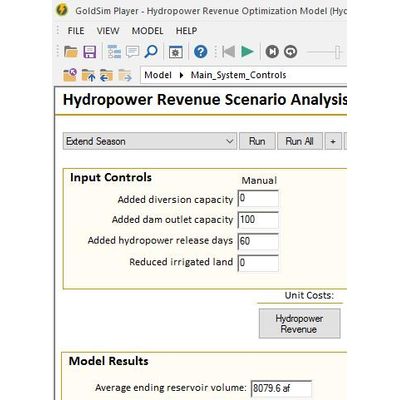 GoldSim Player - Hydropower Revenue Optimization Model (Hyc

FILE VIEW MODEL HELP

Model ▸ Main_System_Controls

Hydropower Revenue Scenario Analysis

Extend Season

Run

Run All

+

Input Controls

Manual

Added diversion capacity 0

Added dam outlet capacity 100

Added hydropower release days 60

Reduced irrigated land 0

Unit Costs:

Hydropower Revenue

Model Results

Average ending reservoir volume: 8079.6 af